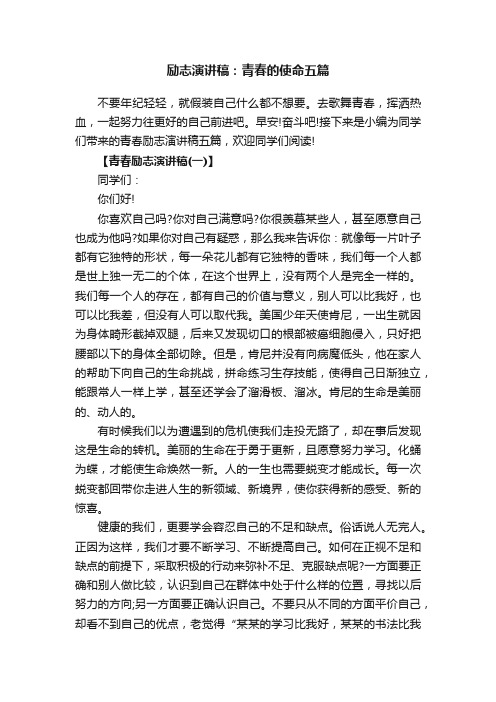 励志演讲稿：青春的使命五篇

不要年纪轻轻，就假装自己什么都不想要。去歌舞青春，挥洒热血，一起努力往更好的自己前进吧。早安!奋斗吧!接下来是小编为同学们带来的青春励志演讲稿五篇，欢迎同学们阅读!

【青春励志演讲稿(一)】

同学们：

你们好!

你喜欢自己吗?你对自己满意吗?你很羡慕某些人，甚至愿意自己也成为他吗?如果你对自己有疑惑，那么我来告诉你：就像每一片叶子都有它独特的形状，每一朵花儿都有它独特的香味，我们每一个人都是世上独一无二的个体，在这个世界上，没有两个人是完全一样的。我们每一个人的存在，都有自己的价值与意义，别人可以比我好，也可以比我差，但没有人可以取代我。美国少年天使肯尼，一出生就因为身体畸形截掉双腿，后来又发现切口的根部被癌细胞侵入，只好把腰部以下的身体全部切除。但是，肯尼并没有向病魔低头，他在家人的帮助下向自己的生命挑战，拼命练习生存技能，使得自己日渐独立，能跟常人一样上学，甚至还学会了溜滑板、溜冰。肯尼的生命是美丽的、动人的。

有时候我们以为遭遇到的危机使我们走投无路了，却在事后发现这是生命的转机。美丽的生命在于勇于更新，且愿意努力学习。化蛹为蝶，才能使生命焕然一新。人的一生也需要蜕变才能成长。每一次蜕变都回带你走进人生的新领域、新境界，使你获得新的感受、新的惊喜。

健康的我们，更要学会容忍自己的不足和缺点。俗话说人无完人。正因为这样，我们才要不断学习、不断提高自己。如何在正视不足和缺点的前提下，采取积极的行动来弥补不足、克服缺点呢?一方面要正确和别人做比较，认识到自己在群体中处于什么样的位置，寻找以后努力的方向;另一方面要正确认识自己。不要只从不同的方面平价自己，却看不到自己的优点，老觉得“某某的学习比我好，某某的书法比我